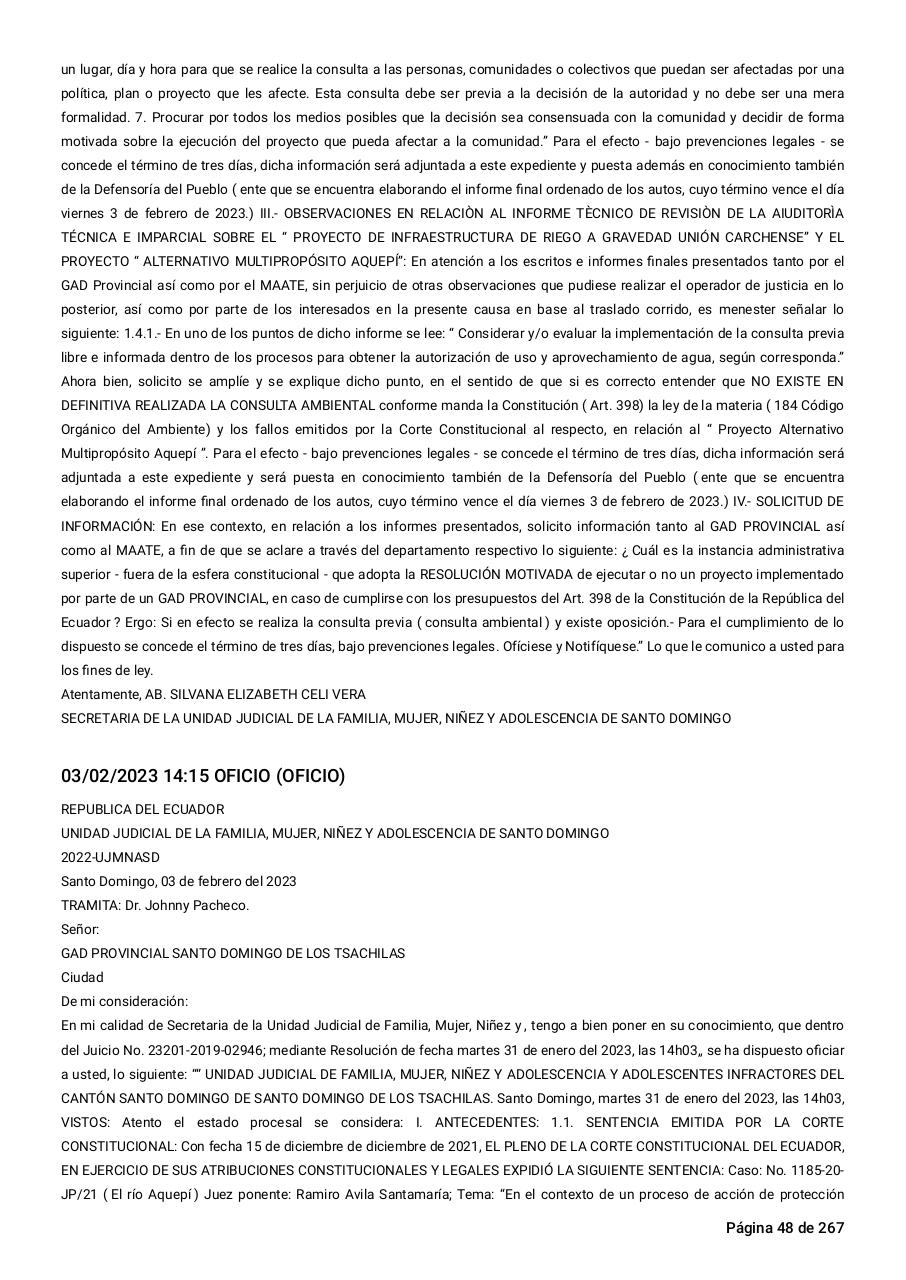 un lugar, día y hora para que se realice la consulta a las personas, comunidades o colectivos que puedan ser afectadas por una política, plan o proyecto que les afecte. Esta consulta debe ser previa a la decisión de la autoridad y no debe ser una mera formalidad. 7. Procurar por todos los medios posibles que la decisión sea consensuada con la comunidad y decidir de forma motivada sobre la ejecución del proyecto que pueda afectar a la comunidad." Para el efecto - bajo prevenciones legales - se concede el término de tres días, dicha información será adjuntada a este expediente y puesta además en conocimiento también de la Defensoría del Pueblo ( ente que se encuentra elaborando el informe final ordenado de los autos, cuyo término vence el día viernes 3 de febrero de 2023.) III.- OBSERVACIONES EN RELACIÒN AL INFORME TÈCNICO DE REVISIÒN DE LA AIUDITORÌA TÉCNICA E IMPARCIAL SOBRE EL " PROYECTO DE INFRAESTRUCTURA DE RIEGO A GRAVEDAD UNIÓN CARCHENSE" Y EL PROYECTO " ALTERNATIVO MULTIPROPÓSITO AQUEPÍ": En atención a los escritos e informes finales presentados tanto por el GAD Provincial así como por el MAATE, sin perjuicio de otras observaciones que pudiese realizar el operador de justicia en lo posterior, así como por parte de los interesados en la presente causa en base al traslado corrido, es menester señalar lo siguiente: 1.4.1.- En uno de los puntos de dicho informe se lee: " Considerar y/o evaluar la implementación de la consulta previa libre e informada dentro de los procesos para obtener la autorización de uso y aprovechamiento de agua, según corresponda." Ahora bien, solicito se amplíe y se explique dicho punto, en el sentido de que si es correcto entender que NO EXISTE EN DEFINITIVA REALIZADA LA CONSULTA AMBIENTAL conforme manda la Constitución ( Art. 398) la ley de la materia ( 184 Código Orgánico del Ambiente) y los fallos emitidos por la Corte Constitucional al respecto, en relación al " Proyecto Alternativo Multipropósito Aquepí ". Para el efecto - bajo prevenciones legales - se concede el término de tres días, dicha información será adjuntada a este expediente y será puesta en conocimiento también de la Defensoría del Pueblo ( ente que se encuentra elaborando el informe final ordenado de los autos, cuyo término vence el día viernes 3 de febrero de 2023.) IV.- SOLICITUD DE INFORMACIÓN: En ese contexto, en relación a los informes presentados, solicito información tanto al GAD PROVINCIAL así como al MAATE, a fin de que se aclare a través del departamento respectivo lo siguiente: ¿ Cuál es la instancia administrativa superior - fuera de la esfera constitucional - que adopta la RESOLUCIÓN MOTIVADA de ejecutar o no un proyecto implementado por parte de un GAD PROVINCIAL, en caso de cumplirse con los presupuestos del Art. 398 de la Constitución de la República del Ecuador ? Ergo: Si en efecto se realiza la consulta previa ( consulta ambiental ) y existe oposición.- Para el cumplimiento de lo dispuesto se concede el término de tres días, bajo prevenciones legales. Ofíciese y Notifíquese." Lo que le comunico a usted para los fines de ley.
Atentamente, AB. SILVANA ELIZABETH CELI VERA
SECRETARIA DE LA UNIDAD JUDICIAL DE LA FAMILIA, MUJER, NIÑEZ Y ADOLESCENCIA DE SANTO DOMINGO

03/02/2023 14:15 OFICIO (OFICIO)

REPUBLICA DEL ECUADOR
UNIDAD JUDICIAL DE LA FAMILIA, MUJER, NIÑEZ Y ADOLESCENCIA DE SANTO DOMINGO
2022-UJMNASD
Santo Domingo, 03 de febrero del 2023
TRAMITA: Dr. Johnny Pacheco.
Señor:
GAD PROVINCIAL SANTO DOMINGO DE LOS TSACHILAS
Ciudad
De mi consideración:
En mi calidad de Secretaria de la Unidad Judicial de Familia, Mujer, Niñez y , tengo a bien poner en su conocimiento, que dentro del Juicio No. 23201-2019-02946; mediante Resolución de fecha martes 31 de enero del 2023, las 14h03,, se ha dispuesto oficiar a usted, lo siguiente: "" UNIDAD JUDICIAL DE FAMILIA, MUJER, NIÑEZ Y ADOLESCENCIA Y ADOLESCENTES INFRACTORES DEL CANTÓN SANTO DOMINGO DE SANTO DOMINGO DE LOS TSACHILAS. Santo Domingo, martes 31 de enero del 2023, las 14h03, VISTOS: Atento el estado procesal se considera: I. ANTECEDENTES: 1.1. SENTENCIA EMITIDA POR LA CORTE CONSTITUCIONAL: Con fecha 15 de diciembre de diciembre de 2021, EL PLENO DE LA CORTE CONSTITUCIONAL DEL ECUADOR, EN EJERCICIO DE SUS ATRIBUCIONES CONSTITUCIONALES Y LEGALES EXPIDIÓ LA SIGUIENTE SENTENCIA: Caso: No. 1185-20-JP/21 ( El río Aquepí ) Juez ponente: Ramiro Avila Santamaría; Tema: "En el contexto de un proceso de acción de protección

Página 48 de 267